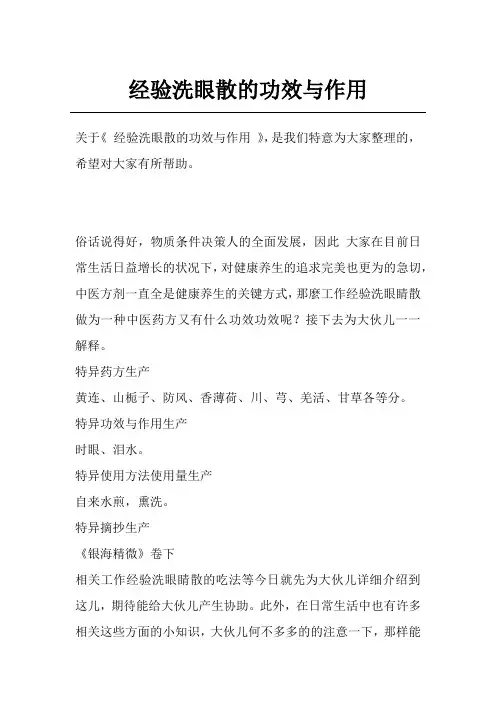 经验洗眼散的功效与作用

关于《 经验洗眼散的功效与作用 》，是我们特意为大家整理的，希望对大家有所帮助。

俗话说得好，物质条件决策人的全面发展，因此 大家在目前日常生活日益增长的状况下，对健康养生的追求完美也更为的急切，中医方剂一直全是健康养生的关键方式，那麼工作经验洗眼睛散做为一种中医药方又有什么功效功效呢？接下去为大伙儿一一解释。
特异药方生产
黄连、山栀子、防风、香薄荷、川、芎、羌活、甘草各等分。
特异功效与作用生产
时眼、泪水。
特异使用方法使用量生产
自来水煎，熏洗。
特异摘抄生产
《银海精微》卷下
相关工作经验洗眼睛散的吃法等今日就先为大伙儿详细介绍到这儿，期待能给大伙儿产生协助。此外，在日常生活中也有许多相关这些方面的小知识，大伙儿何不多多的的注意一下，那样能